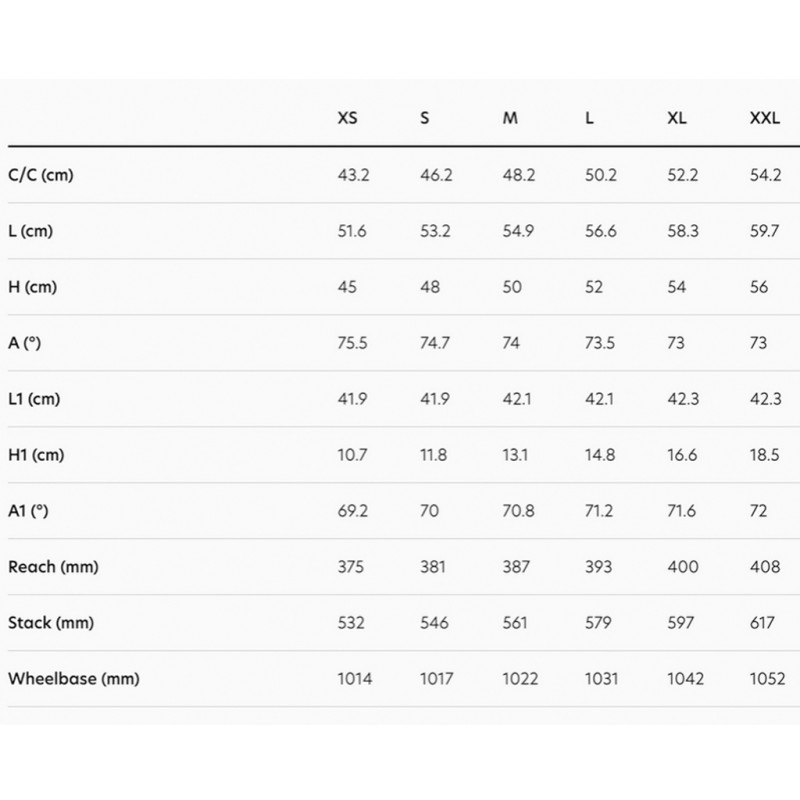 | | XS | S | M | L | XL | XXL |
|---|---|---|---|---|---|---|
| C/C (cm) | 43.2 | 46.2 | 48.2 | 50.2 | 52.2 | 54.2 |
| L (cm) | 51.6 | 53.2 | 54.9 | 56.6 | 58.3 | 59.7 |
| H (cm) | 45 | 48 | 50 | 52 | 54 | 56 |
| A (°) | 75.5 | 74.7 | 74 | 73.5 | 73 | 73 |
| L1 (cm) | 41.9 | 41.9 | 42.1 | 42.1 | 42.3 | 42.3 |
| H1 (cm) | 10.7 | 11.8 | 13.1 | 14.8 | 16.6 | 18.5 |
| A1 (°) | 69.2 | 70 | 70.8 | 71.2 | 71.6 | 72 |
| Reach (mm) | 375 | 381 | 387 | 393 | 400 | 408 |
| Stack (mm) | 532 | 546 | 561 | 579 | 597 | 617 |
| Wheelbase (mm) | 1014 | 1017 | 1022 | 1031 | 1042 | 1052 |